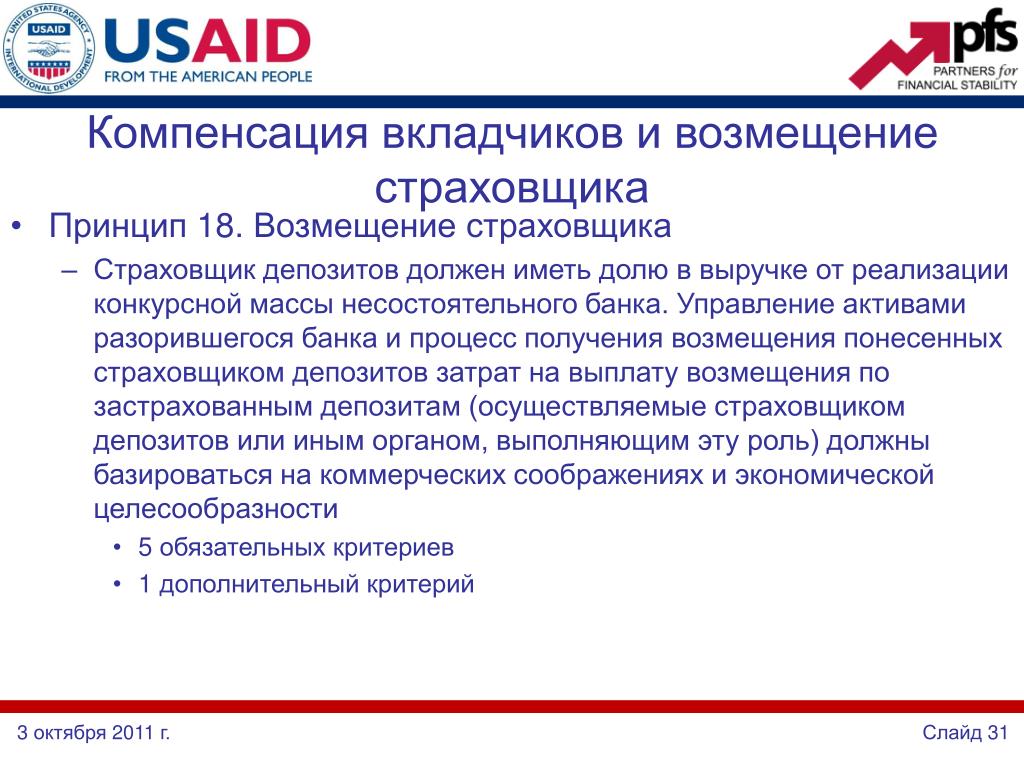 UNITED STATES AGENCY INTERNATIONAL DEVELOPMENT USAID

USAID
FROM THE AMERICAN PEOPLE

pfs
PARTNERS for
FINANCIAL STABILITY

Компенсация вкладчиков и возмещение страховщика

• Принцип 18. Возмещение страховщика

– Страховщик депозитов должен иметь долю в выручке от реализации конкурсной массы несостоятельного банка. Управление активами разорившегося банка и процесс получения возмещения понесенных страховщиком депозитов затрат на выплату возмещения по застрахованным депозитам (осуществляемые страховщиком депозитов или иным органом, выполняющим эту роль) должны базироваться на коммерческих соображениях и экономической целесообразности

• 5 обязательных критериев

• 1 дополнительный критерий

3 октября 2011 г.

Слайд 31